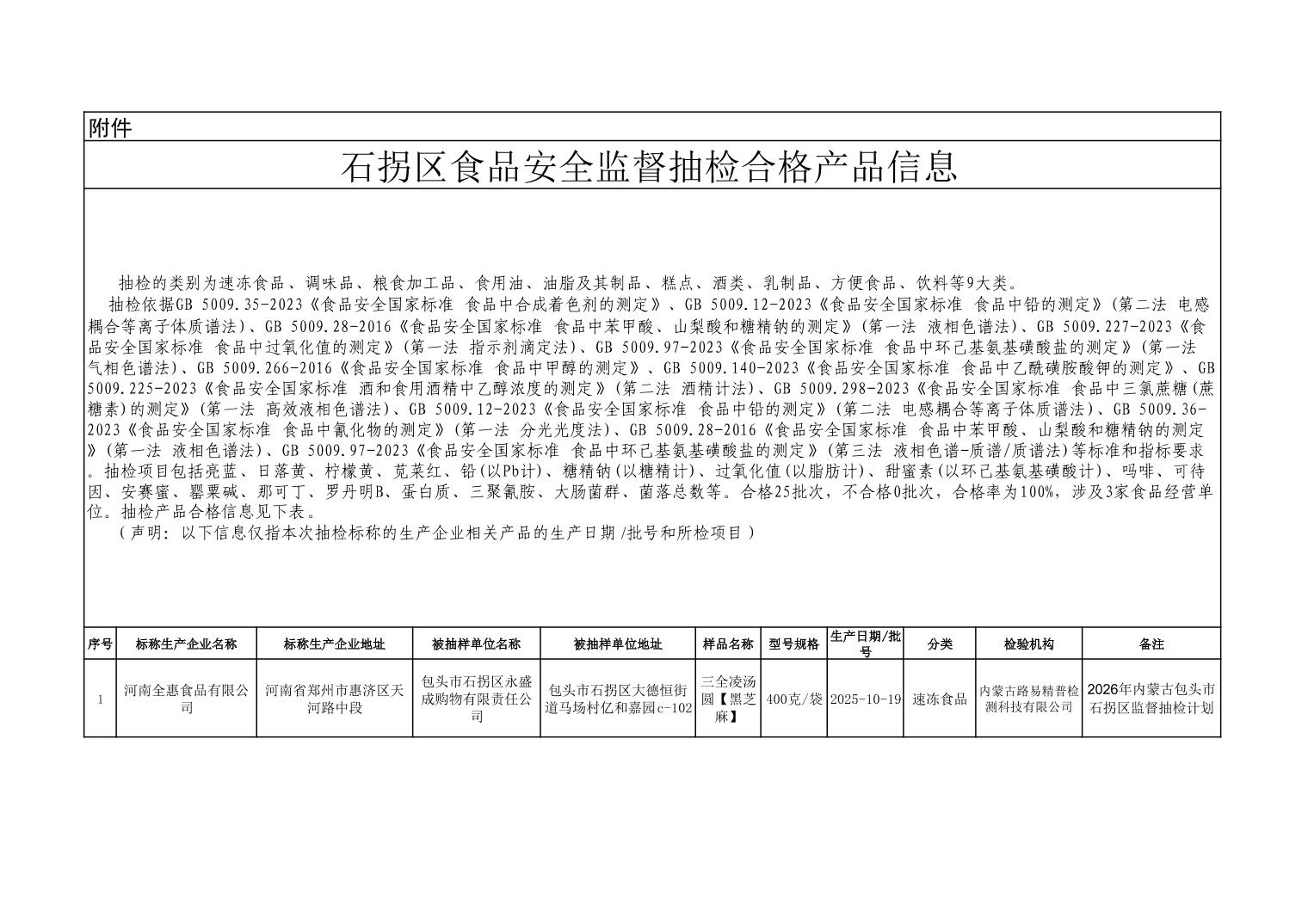 附件

石拐区食品安全监督抽检合格产品信息

抽检的类别为速冻食品、调味品、粮食加工品、食用油、油脂及其制品、糕点、酒类、乳制品、方便食品、饮料等9大类。

抽检依据GB 5009.35-2023《食品安全国家标准 食品中合成着色剂的测定》、GB 5009.12-2023《食品安全国家标准 食品中铅的测定》(第二法 电感耦合等离子体质谱法)、GB 5009.28-2016《食品安全国家标准 食品中苯甲酸、山梨酸和糖精钠的测定》(第一法 液相色谱法)、GB 5009.227-2023《食品安全国家标准 食品中过氧化值的测定》(第一法 指示剂滴定法)、GB 5009.97-2023《食品安全国家标准 食品中环己基氨基磺酸盐的测定》(第一法 气相色谱法)、GB 5009.266-2016《食品安全国家标准 食品中甲醇的测定》、GB 5009.140-2023《食品安全国家标准 食品中乙酰磺胺酸钾的测定》、GB 5009.225-2023《食品安全国家标准 酒和食用酒精中乙醇浓度的测定》(第二法 酒精计法)、GB 5009.298-2023《食品安全国家标准 食品中三氯蔗糖(蔗糖素)的测定》(第一法 高效液相色谱法)、GB 5009.12-2023《食品安全国家标准 食品中铅的测定》(第二法 电感耦合等离子体质谱法)、GB 5009.36-2023《食品安全国家标准 食品中氰化物的测定》(第一法 分光光度法)、GB 5009.28-2016《食品安全国家标准 食品中苯甲酸、山梨酸和糖精钠的测定》(第一法 液相色谱法)、GB 5009.97-2023《食品安全国家标准 食品中环己基氨基磺酸盐的测定》(第三法 液相色谱-质谱/质谱法)等标准和指标要求。抽检项目包括亮蓝、日落黄、柠檬黄、苋菜红、铅(以Pb计)、糖精钠(以糖精计)、过氧化值(以脂肪计)、甜蜜素(以环己基氨基磺酸计)、吗啡、可待因、安赛蜜、罂粟碱、那可丁、罗丹明B、蛋白质、三聚氰胺、大肠菌群、菌落总数等。合格25批次，不合格0批次，合格率为100%，涉及3家食品经营单位。抽检产品合格信息见下表。

（声明：以下信息仅指本次抽检标称的生产企业相关产品的生产日期/批号和所检项目）

| 序号 | 标称生产企业名称 | 标称生产企业地址 | 被抽样单位名称 | 被抽样单位地址 | 样品名称 | 型号规格 | 生产日期/批号 | 分类 | 检验机构 | 备注 |
|---|---|---|---|---|---|---|---|---|---|---|
| 1 | 河南全惠食品有限公司 | 河南省郑州市惠济区天河路中段 | 包头市石拐区永盛成购物有限责任公司 | 包头市石拐区大德恒街道马场村亿和嘉园c-102 | 三全凌汤圆【黑芝麻】 | 400克/袋 | 2025-10-19 | 速冻食品 | 内蒙古路易精普检测科技有限公司 | 2026年内蒙古包头市石拐区监督抽检计划 |